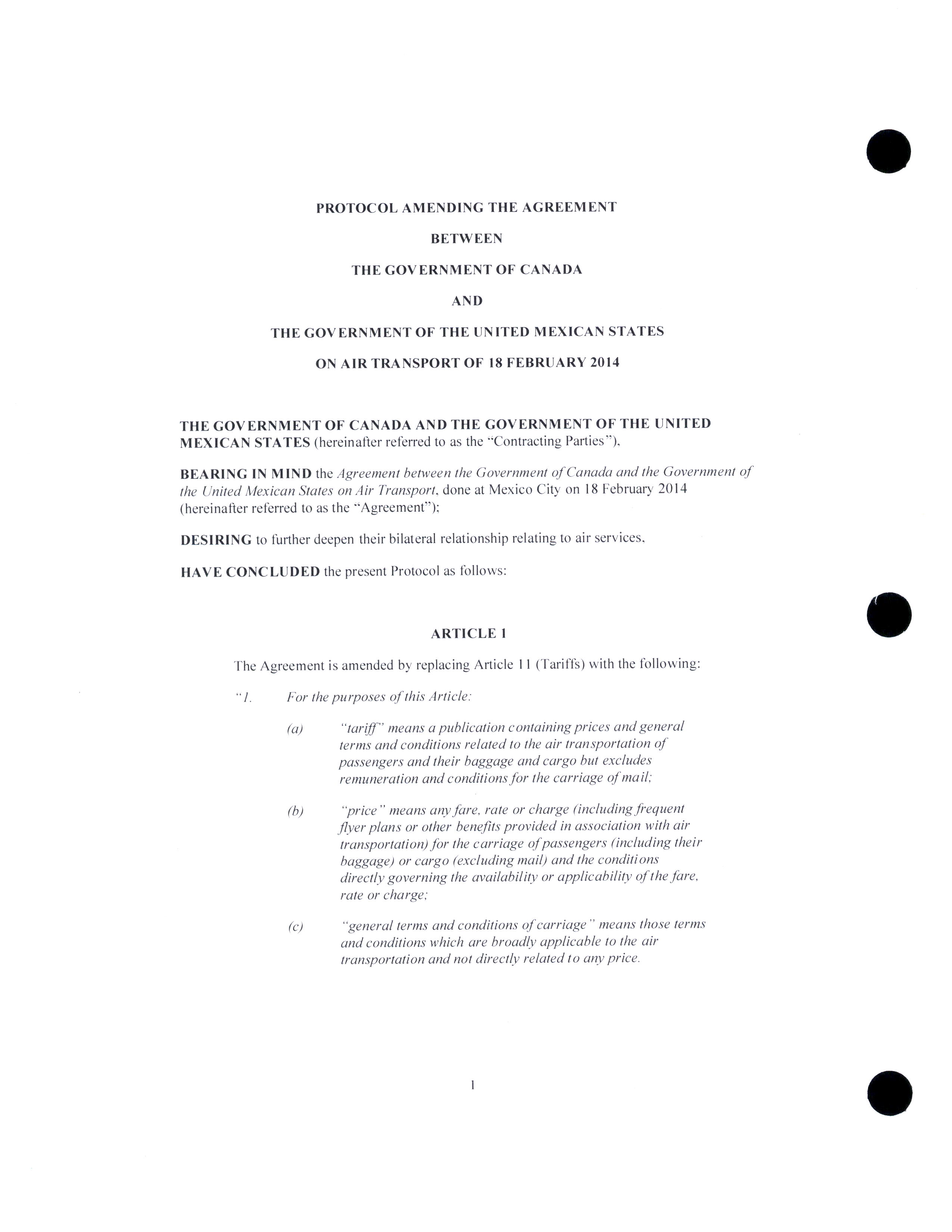 PROTOCOL AMENDING THE AGREEMENT

BETWEEN

THE GOVERNMENT OF CANADA

AND

THE GOVERNMENT OF THE UNITED MEXICAN STATES

ON AIR TRANSPORT OF 18 FEBRUARY 2014

THE GOVERNMENT OF CANADA AND THE GOVERNMENT OF THE UNITED MEXICAN STATES (hereinafter referred to as the "Contracting Parties"),

BEARING IN MIND the Agreement between the Government of Canada and the Government of the United Mexican States on Air Transport, done at Mexico City on 18 February 2014 (hereinafter referred to as the "Agreement");

DESIRING to further deepen their bilateral relationship relating to air services,

HAVE CONCLUDED the present Protocol as follows:

ARTICLE 1

The Agreement is amended by replacing Article 11 (Tariffs) with the following:

"1. For the purposes of this Article:

(a) "tariff" means a publication containing prices and general terms and conditions related to the air transportation of passengers and their baggage and cargo but excludes remuneration and conditions for the carriage of mail;

(b) "price" means any fare, rate or charge (including frequent flyer plans or other benefits provided in association with air transportation) for the carriage of passengers (including their baggage) or cargo (excluding mail) and the conditions directly governing the availability or applicability of the fare, rate or charge;

(c) "general terms and conditions of carriage" means those terms and conditions which are broadly applicable to the air transportation and not directly related to any price.

1